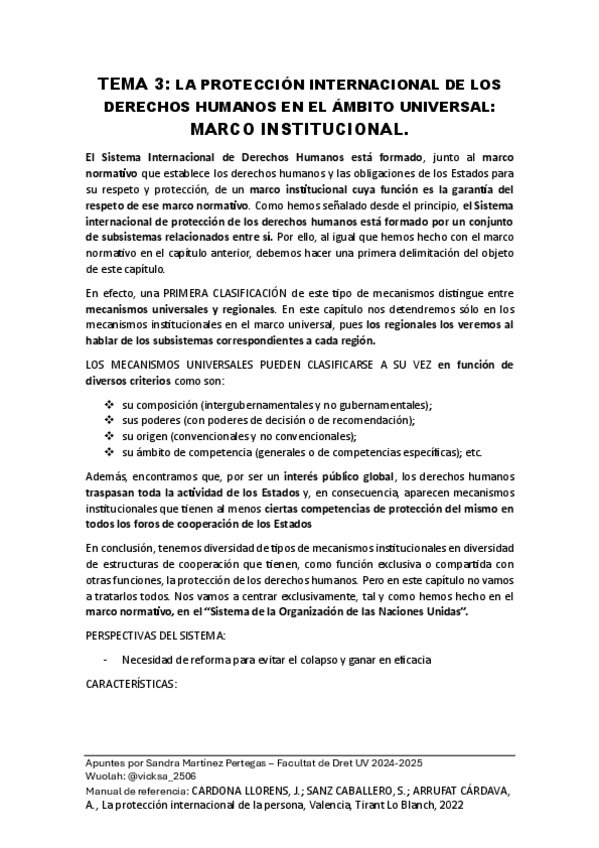 TEMA 3: LA PROTECCIÓN INTERNACIONAL DE LOS DERECHOS HUMANOS EN EL ÁMBITO UNIVERSAL: MARCO INSTITUCIONAL.

El Sistema Internacional de Derechos Humanos está formado, junto al marco normativo que establece los derechos humanos y las obligaciones de los Estados para su respeto y protección, de un marco institucional cuya función es la garantía del respeto de ese marco normativo. Como hemos señalado desde el principio, el Sistema internacional de protección de los derechos humanos está formado por un conjunto de subsistemas relacionados entre sí. Por ello, al igual que hemos hecho con el marco normativo en el capítulo anterior, debemos hacer una primera delimitación del objeto de este capítulo.

En efecto, una PRIMERA CLASIFICACIÓN de este tipo de mecanismos distingue entre mecanismos universales y regionales. En este capítulo nos detendremos sólo en los mecanismos institucionales en el marco universal, pues los regionales los veremos al hablar de los subsistemas correspondientes a cada región.

LOS MECANISMOS UNIVERSALES PUEDEN CLASIFICARSE A SU VEZ en función de diversos criterios como son:

❖ su composición (intergubernamentales y no gubernamentales);
❖ sus poderes (con poderes de decisión o de recomendación);
❖ su origen (convencionales y no convencionales);
❖ su ámbito de competencia (generales o de competencias específicas); etc.

Además, encontramos que, por ser un interés público global, los derechos humanos traspasan toda la actividad de los Estados y, en consecuencia, aparecen mecanismos institucionales que tienen al menos ciertas competencias de protección del mismo en todos los foros de cooperación de los Estados

En conclusión, tenemos diversidad de tipos de mecanismos institucionales en diversidad de estructuras de cooperación que tienen, como función exclusiva o compartida con otras funciones, la protección de los derechos humanos. Pero en este capítulo no vamos a tratarlos todos. Nos vamos a centrar exclusivamente, tal y como hemos hecho en el marco normativo, en el "Sistema de la Organización de las Naciones Unidas".

PERSPECTIVAS DEL SISTEMA:

- Necesidad de reforma para evitar el colapso y ganar en eficacia

CARACTERÍSTICAS:

Apuntes por Sandra Martínez Pertegas – Facultat de Dret UV 2024-2025
Wuolah: @vicksa_2506
Manual de referencia: CARDONA LLORENS, J.; SANZ CABALLERO, S.; ARRUFAT CÁRDAVA, A., La protección internacional de la persona, Valencia, Tirant Lo Blanch, 2022